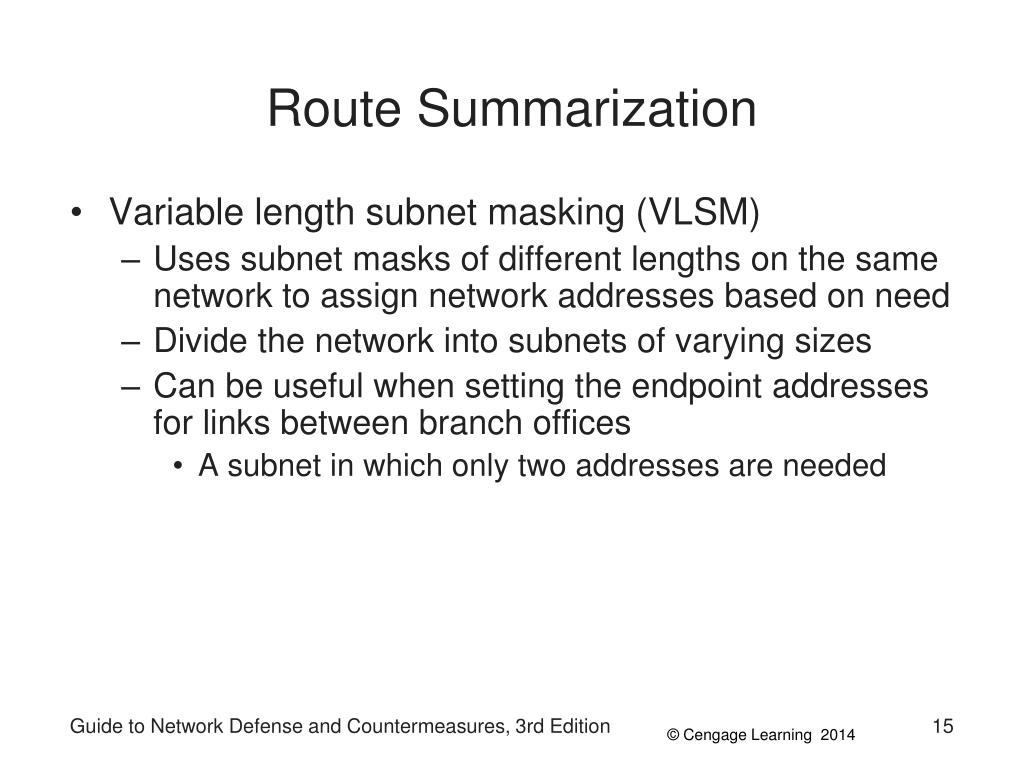 Route Summarization

• Variable length subnet masking (VLSM)
– Uses subnet masks of different lengths on the same network to assign network addresses based on need
– Divide the network into subnets of varying sizes
– Can be useful when setting the endpoint addresses for links between branch offices
• A subnet in which only two addresses are needed

Guide to Network Defense and Countermeasures, 3rd Edition
© Cengage Learning 2014
15